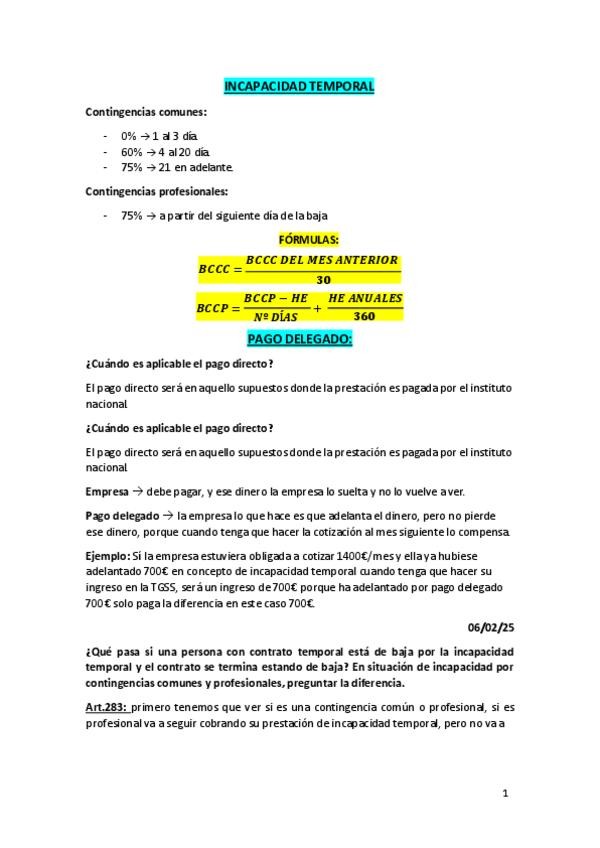 INCAPACIDAD TEMPORAL

Contingencias comunes:

- 0% → 1 al 3 día.
- 60% → 4 al 20 día.
- 75% → 21 en adelante.

Contingencias profesionales:

- 75% → a partir del siguiente día de la baja

FÓRMULAS:

$BCCC = \frac{BCCC\ DEL\ MES\ ANTERIOR}{30}$

$BCCP = \frac{BCCP - HE}{Nº\ DÍAS} + \frac{HE\ ANUALES}{360}$

PAGO DELEGADO:

¿Cuándo es aplicable el pago directo?

El pago directo será en aquello supuestos donde la prestación es pagada por el instituto nacional.

¿Cuándo es aplicable el pago directo?

El pago directo será en aquello supuestos donde la prestación es pagada por el instituto nacional.

Empresa → debe pagar, y ese dinero la empresa lo suelta y no lo vuelve a ver.

Pago delegado → la empresa lo que hace es que adelanta el dinero, pero no pierde ese dinero, porque cuando tenga que hacer la cotización al mes siguiente lo compensa.

Ejemplo: Si la empresa estuviera obligada a cotizar 1400€/mes y ella ya hubiese adelantado 700€ en concepto de incapacidad temporal cuando tenga que hacer su ingreso en la TGSS, será un ingreso de 700€ porque ha adelantado por pago delegado 700€ solo paga la diferencia en este caso 700€.

06/02/25

¿Qué pasa si una persona con contrato temporal está de baja por la incapacidad temporal y el contrato se termina estando de baja? En situación de incapacidad por contingencias comunes y profesionales, preguntar la diferencia.

Art.283: primero tenemos que ver si es una contingencia común o profesional, si es profesional va a seguir cobrando su prestación de incapacidad temporal, pero no va a

1